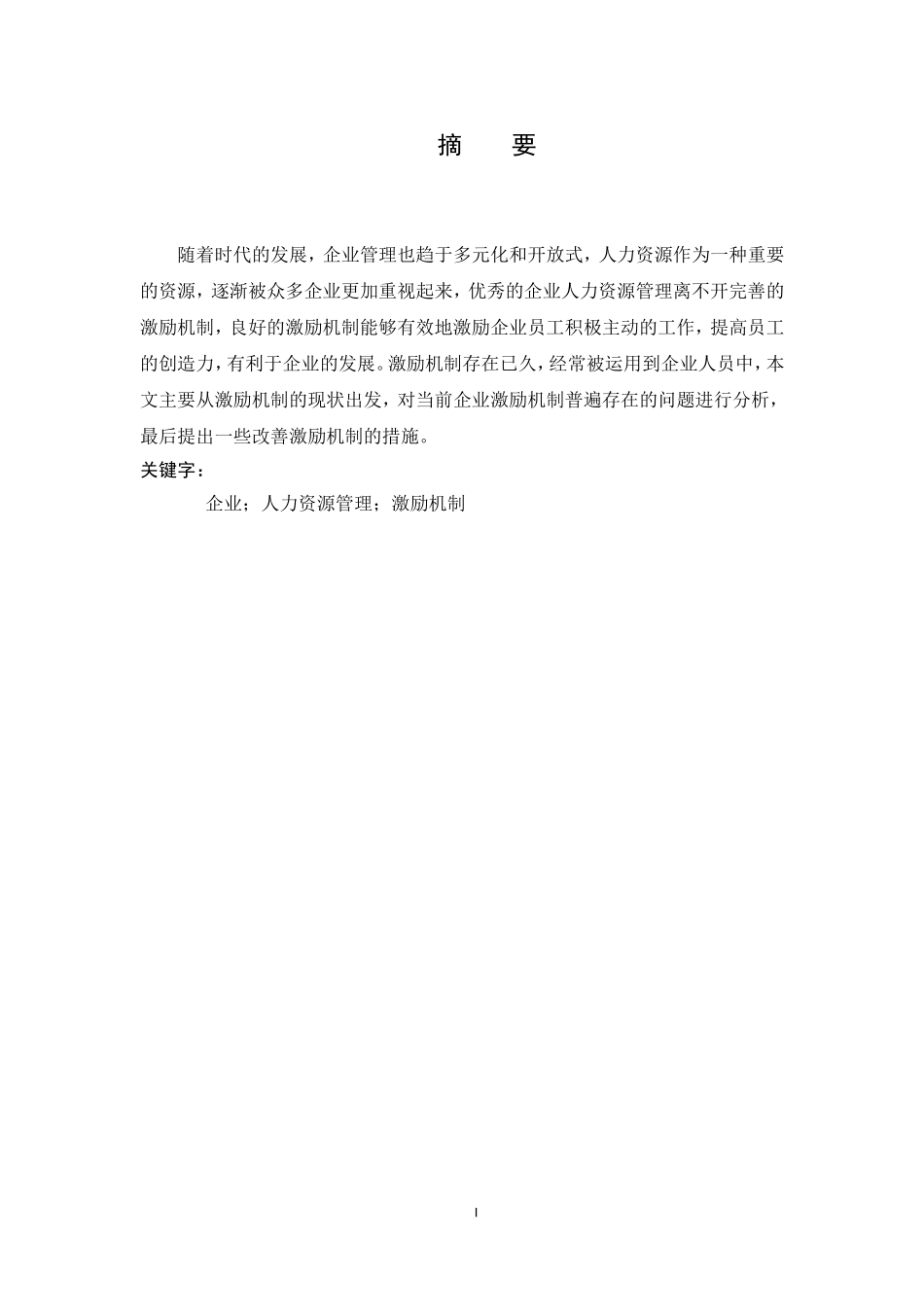 摘　要

随着时代的发展，企业管理也趋于多元化和开放式，人力资源作为一种重要的资源，逐渐被众多企业更加重视起来，优秀的企业人力资源管理离不开完善的激励机制，良好的激励机制能够有效地激励企业员工积极主动的工作，提高员工的创造力，有利于企业的发展。激励机制存在已久，经常被运用到企业人员中，本文主要从激励机制的现状出发，对当前企业激励机制普遍存在的问题进行分析，最后提出一些改善激励机制的措施。

关键字：

企业；人力资源管理；激励机制

I